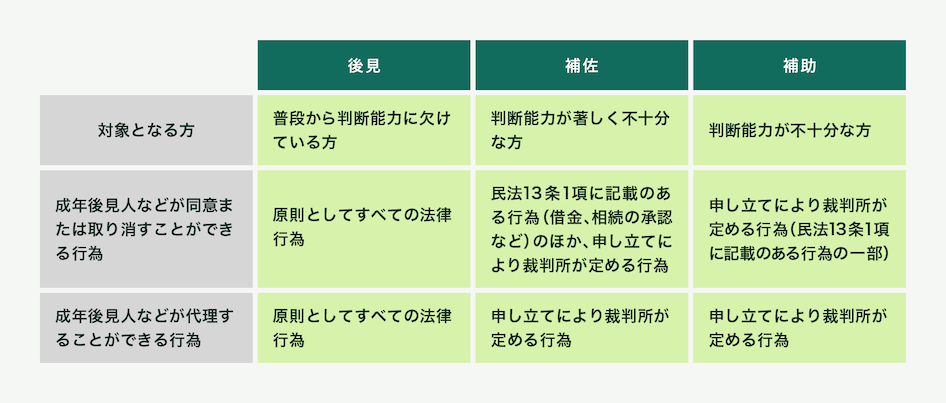 | | 後見 | 補佐 | 補助 |
|---|---|---|---|
| 対象となる方 | 普段から判断能力に欠けている方 | 判断能力が著しく不十分な方 | 判断能力が不十分な方 |
| 成年後見人などが同意または取り消すことができる行為 | 原則としてすべての法律行為 | 民法13条1項に記載のある行為（借金、相続の承認など）のほか、申し立てにより裁判所が定める行為 | 申し立てにより裁判所が定める行為（民法13条1項に記載のある行為の一部） |
| 成年後見人などが代理することができる行為 | 原則としてすべての法律行為 | 申し立てにより裁判所が定める行為 | 申し立てにより裁判所が定める行為 |